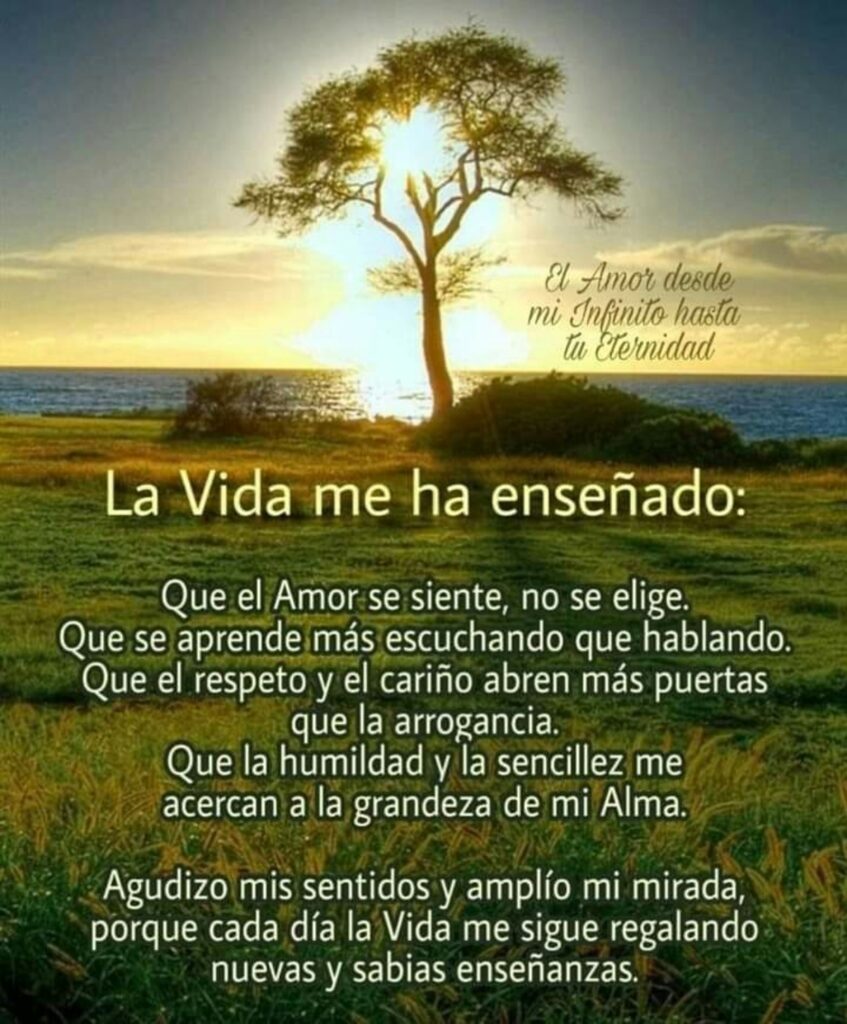 El Amor desde mi Infinito hasta tu Eternidad

La Vida me ha enseñado:

Que el Amor se siente, no se elige.
Que se aprende más escuchando que hablando.
Que el respeto y el cariño abren más puertas que la arrogancia.
Que la humildad y la sencillez me acercan a la grandeza de mi Alma.

Agudizo mis sentidos y amplío mi mirada, porque cada día la Vida me sigue regalando nuevas y sabias enseñanzas.